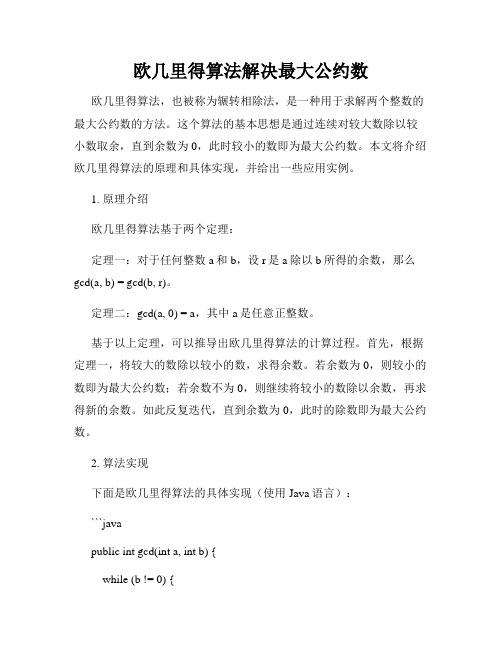 欧几里得算法解决最大公约数

欧几里得算法，也被称为辗转相除法，是一种用于求解两个整数的最大公约数的方法。这个算法的基本思想是通过连续对较大数除以较小数取余，直到余数为 0，此时较小的数即为最大公约数。本文将介绍欧几里得算法的原理和具体实现，并给出一些应用实例。

1. 原理介绍

欧几里得算法基于两个定理：

定理一：对于任何整数 a 和 b，设 r 是 a 除以 b 所得的余数，那么 gcd(a, b) = gcd(b, r)。

定理二：gcd(a, 0) = a，其中 a 是任意正整数。

基于以上定理，可以推导出欧几里得算法的计算过程。首先，根据定理一，将较大的数除以较小的数，求得余数。若余数为 0，则较小的数即为最大公约数；若余数不为 0，则继续将较小的数除以余数，再求得新的余数。如此反复迭代，直到余数为 0，此时的除数即为最大公约数。

2. 算法实现

下面是欧几里得算法的具体实现（使用 Java 语言）：

```java

public int gcd(int a, int b) {

while (b != 0) {